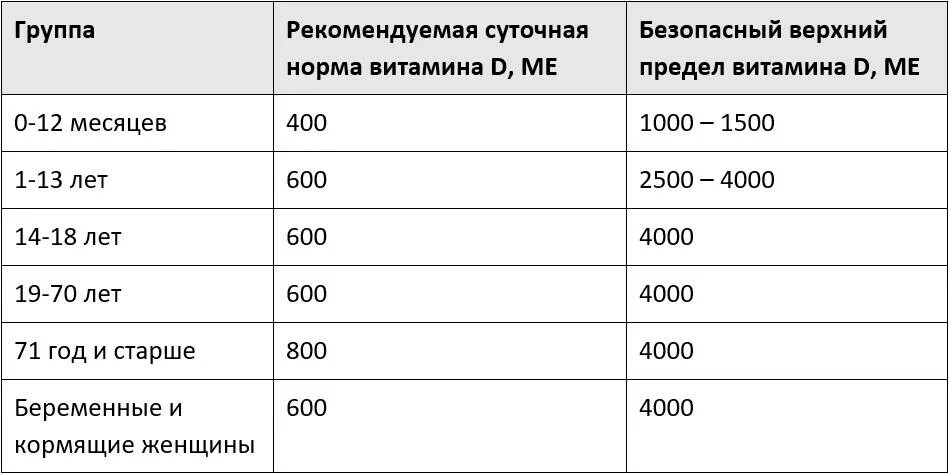 | Группа | Рекомендуемая суточная норма витамина D, МЕ | Безопасный верхний предел витамина D, МЕ |
|---|---|---|
| 0-12 месяцев | 400 | 1000 – 1500 |
| 1-13 лет | 600 | 2500 – 4000 |
| 14-18 лет | 600 | 4000 |
| 19-70 лет | 600 | 4000 |
| 71 год и старше | 800 | 4000 |
| Беременные и кормящие женщины | 600 | 4000 |